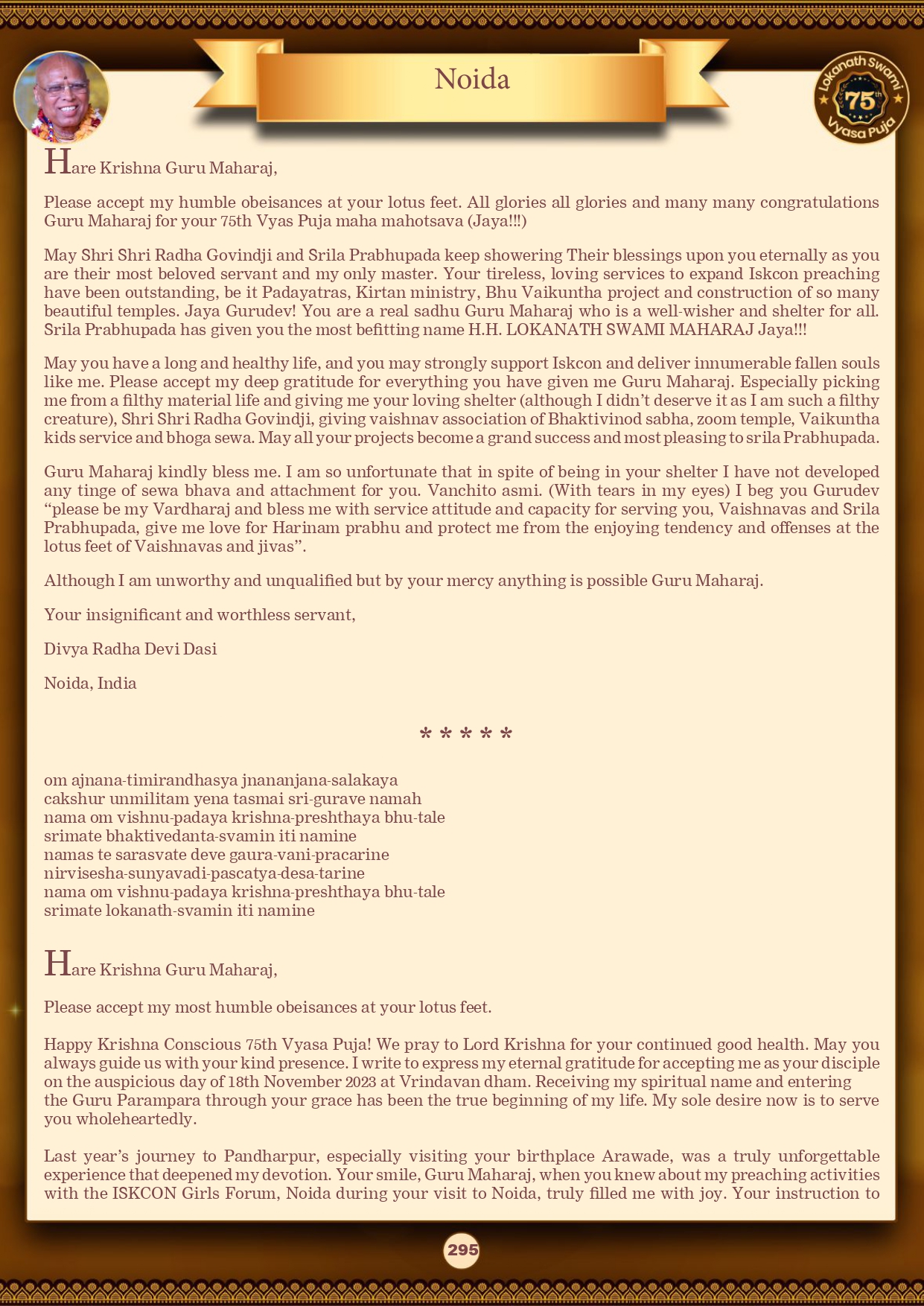 Noida

Lokanath Swami 75th Vyasa Puja

Hare Krishna Guru Maharaj,

Please accept my humble obeisances at your lotus feet. All glories all glories and many many congratulations Guru Maharaj for your 75th Vyas Puja maha mahotsava (Jaya!!!)

May Shri Shri Radha Govindji and Srila Prabhupada keep showering Their blessings upon you eternally as you are their most beloved servant and my only master. Your tireless, loving services to expand Iskcon preaching have been outstanding, be it Padayatras, Kirtan ministry, Bhu Vaikuntha project and construction of so many beautiful temples. Jaya Gurudev! You are a real sadhu Guru Maharaj who is a well-wisher and shelter for all. Srila Prabhupada has given you the most befitting name H.H. LOKANATH SWAMI MAHARAJ Jaya!!!

May you have a long and healthy life, and you may strongly support Iskcon and deliver innumerable fallen souls like me. Please accept my deep gratitude for everything you have given me Guru Maharaj. Especially picking me from a filthy material life and giving me your loving shelter (although I didn't deserve it as I am such a filthy creature), Shri Shri Radha Govindji, giving vaishnav association of Bhaktivinod sabha, zoom temple, Vaikuntha kids service and bhoga sewa. May all your projects become a grand success and most pleasing to srila Prabhupada.

Guru Maharaj kindly bless me. I am so unfortunate that in spite of being in your shelter I have not developed any tinge of sewa bhava and attachment for you. Vanchito asmi. (With tears in my eyes) I beg you Gurudev "please be my Vardharaj and bless me with service attitude and capacity for serving you, Vaishnavas and Srila Prabhupada, give me love for Harinam prabhu and protect me from the enjoying tendency and offenses at the lotus feet of Vaishnavas and jivas".

Although I am unworthy and unqualified but by your mercy anything is possible Guru Maharaj.

Your insignificant and worthless servant,

Divya Radha Devi Dasi

Noida, India

* * * * *

om ajnana-timirandhasya jnananjana-salakaya
cakshur unmilitam yena tasmai sri-gurave namah
nama om vishnu-padaya krishna-preshthaya bhu-tale
srimate bhaktivedanta-svamin iti namine
namas te sarasvate deve gaura-vani-pracarine
nirvisesha-sunyavadi-pascatya-desa-tarine
nama om vishnu-padaya krishna-preshthaya bhu-tale
srimate lokanath-svamin iti namine

Hare Krishna Guru Maharaj,

Please accept my most humble obeisances at your lotus feet.

Happy Krishna Conscious 75th Vyasa Puja! We pray to Lord Krishna for your continued good health. May you always guide us with your kind presence. I write to express my eternal gratitude for accepting me as your disciple on the auspicious day of 18th November 2023 at Vrindavan dham. Receiving my spiritual name and entering the Guru Parampara through your grace has been the true beginning of my life. My sole desire now is to serve you wholeheartedly.

Last year's journey to Pandharpur, especially visiting your birthplace Arawade, was a truly unforgettable experience that deepened my devotion. Your smile, Guru Maharaj, when you knew about my preaching activities with the ISKCON Girls Forum, Noida during your visit to Noida, truly filled me with joy. Your instruction to

295